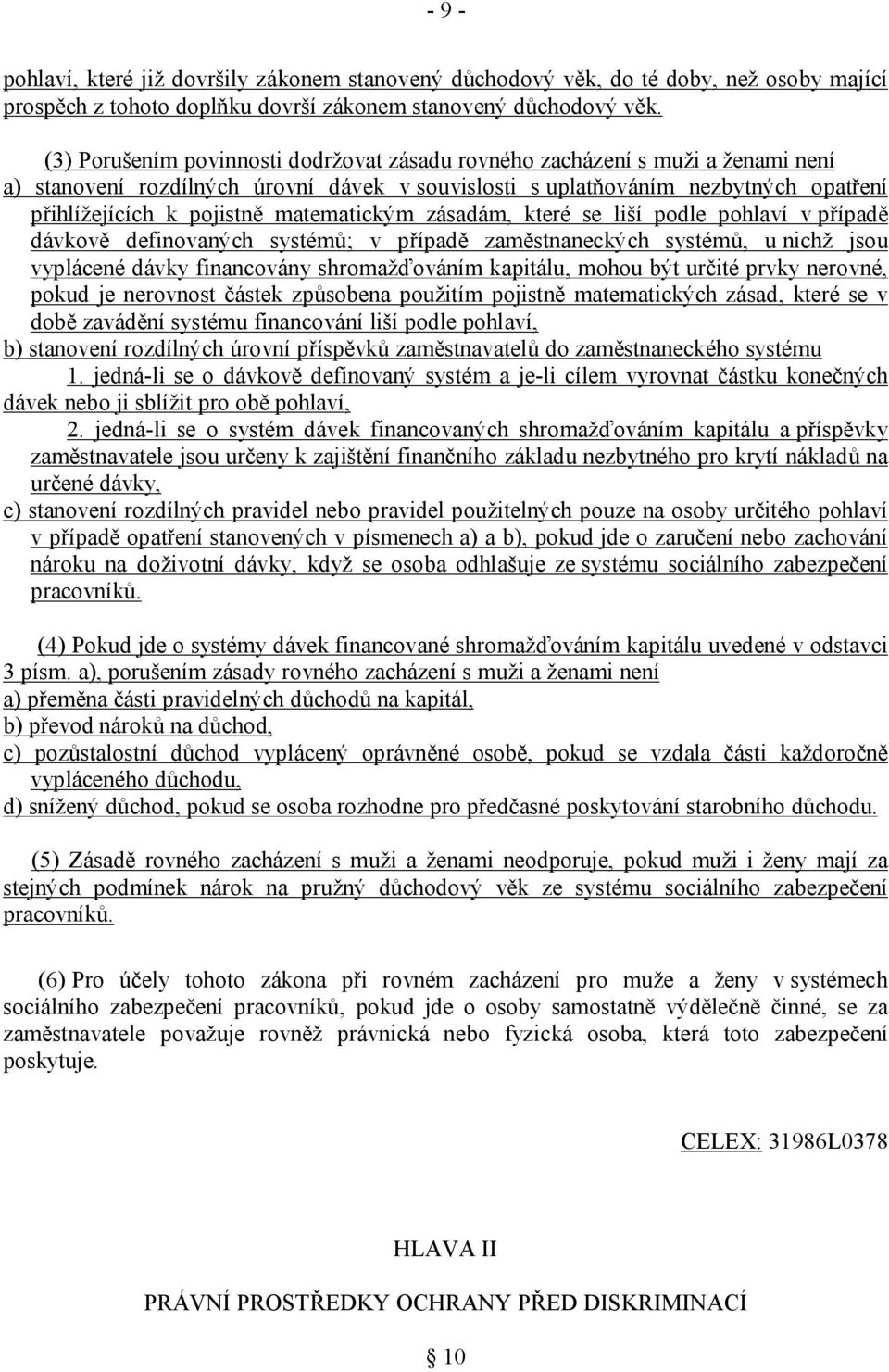 - 9 -

pohlaví, které již dovršily zákonem stanovený důchodový věk, do té doby, než osoby mající prospěch z tohoto doplňku dovrší zákonem stanovený důchodový věk.

(3) Porušením povinnosti dodržovat zásadu rovného zacházení s muži a ženami není
a) stanovení rozdílných úrovní dávek v souvislosti s uplatňováním nezbytných opatření přihlížejících k pojistně matematickým zásadám, které se liší podle pohlaví v případě dávkově definovaných systémů; v případě zaměstnaneckých systémů, u nichž jsou vyplácené dávky financovány shromažďováním kapitálu, mohou být určité prvky nerovné, pokud je nerovnost částek způsobena použitím pojistně matematických zásad, které se v době zavádění systému financování liší podle pohlaví,
b) stanovení rozdílných úrovní příspěvků zaměstnavatelů do zaměstnaneckého systému
1. jedná-li se o dávkově definovaný systém a je-li cílem vyrovnat částku konečných dávek nebo ji sblížit pro obě pohlaví,
2. jedná-li se o systém dávek financovaných shromažďováním kapitálu a příspěvky zaměstnavatele jsou určeny k zajištění finančního základu nezbytného pro krytí nákladů na určené dávky,
c) stanovení rozdílných pravidel nebo pravidel použitelných pouze na osoby určitého pohlaví v případě opatření stanovených v písmenech a) a b), pokud jde o zaručení nebo zachování nároku na doživotní dávky, když se osoba odhlašuje ze systému sociálního zabezpečení pracovníků.

(4) Pokud jde o systémy dávek financované shromažďováním kapitálu uvedené v odstavci 3 písm. a), porušením zásady rovného zacházení s muži a ženami není
a) přeměna části pravidelných důchodů na kapitál,
b) převod nároků na důchod,
c) pozůstalostní důchod vyplácený oprávněné osobě, pokud se vzdala části každoročně vypláceného důchodu,
d) snížený důchod, pokud se osoba rozhodne pro předčasné poskytování starobního důchodu.

(5) Zásadě rovného zacházení s muži a ženami neodporuje, pokud muži i ženy mají za stejných podmínek nárok na pružný důchodový věk ze systému sociálního zabezpečení pracovníků.

(6) Pro účely tohoto zákona při rovném zacházení pro muže a ženy v systémech sociálního zabezpečení pracovníků, pokud jde o osoby samostatně výdělečně činné, se za zaměstnavatele považuje rovněž právnická nebo fyzická osoba, která toto zabezpečení poskytuje.

CELEX: 31986L0378

HLAVA II

PRÁVNÍ PROSTŘEDKY OCHRANY PŘED DISKRIMINACÍ

§ 10